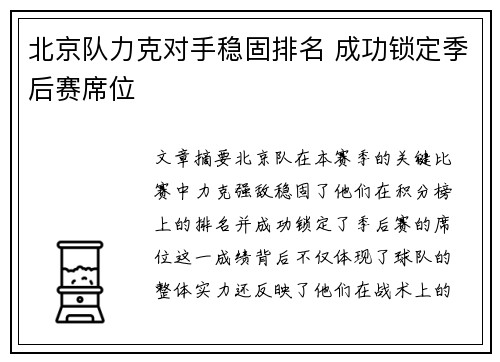 北京队力克对手稳固排名 成功锁定季后赛席位

文章摘要北京队在本赛季的关键比赛中力克强敌稳固了他们在积分榜上的排名并成功锁定了季后赛的席位这一成绩背后不仅体现了球队的整体实力还反映了他们在战术上的